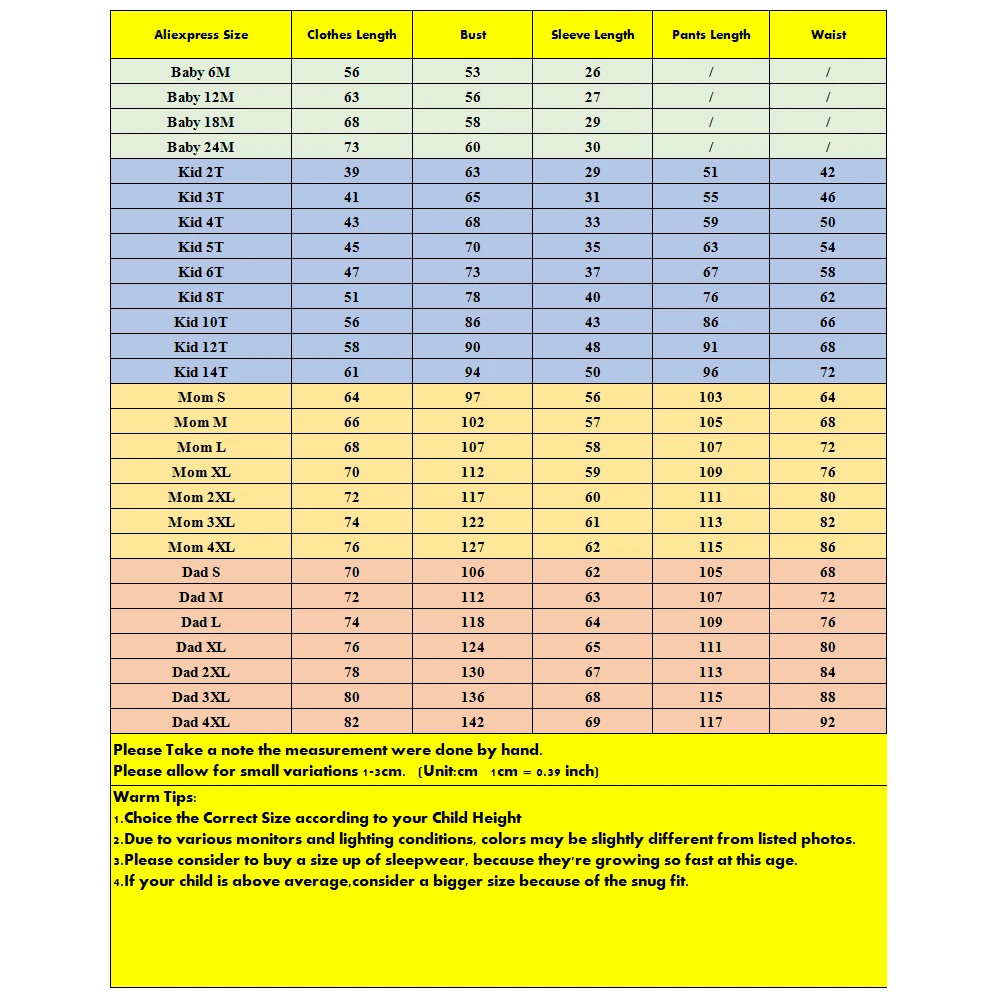 | Aliexpress Size | Clothes Length | Bust | Sleeve Length | Pants Length | Waist |
|---|---|---|---|---|---|
| Baby 6M | 56 | 53 | 26 | / | / |
| Baby 12M | 63 | 56 | 27 | / | / |
| Baby 18M | 68 | 58 | 29 | / | / |
| Baby 24M | 73 | 60 | 30 | / | / |
| Kid 2T | 39 | 63 | 29 | 51 | 42 |
| Kid 3T | 41 | 65 | 31 | 55 | 46 |
| Kid 4T | 43 | 68 | 33 | 59 | 50 |
| Kid 5T | 45 | 70 | 35 | 63 | 54 |
| Kid 6T | 47 | 73 | 37 | 67 | 58 |
| Kid 8T | 51 | 78 | 40 | 76 | 62 |
| Kid 10T | 56 | 86 | 43 | 86 | 66 |
| Kid 12T | 58 | 90 | 48 | 91 | 68 |
| Kid 14T | 61 | 94 | 50 | 96 | 72 |
| Mom S | 64 | 97 | 56 | 103 | 64 |
| Mom M | 66 | 102 | 57 | 105 | 68 |
| Mom L | 68 | 107 | 58 | 107 | 72 |
| Mom XL | 70 | 112 | 59 | 109 | 76 |
| Mom 2XL | 72 | 117 | 60 | 111 | 80 |
| Mom 3XL | 74 | 122 | 61 | 113 | 82 |
| Mom 4XL | 76 | 127 | 62 | 115 | 86 |
| Dad S | 70 | 106 | 62 | 105 | 68 |
| Dad M | 72 | 112 | 63 | 107 | 72 |
| Dad L | 74 | 118 | 64 | 109 | 76 |
| Dad XL | 76 | 124 | 65 | 111 | 80 |
| Dad 2XL | 78 | 130 | 67 | 113 | 84 |
| Dad 3XL | 80 | 136 | 68 | 115 | 88 |
| Dad 4XL | 82 | 142 | 69 | 117 | 92 |

Please Take a note the measurement were done by hand.
Please allow for small variations 1-3cm. (Unit:cm 1cm = 0.39 inch)

Warm Tips:
1.Choice the Correct Size according to your Child Height
2.Due to various monitors and lighting conditions, colors may be slightly different from listed photos.
3.Please consider to buy a size up of sleepwear, because they're growing so fast at this age.
4.If your child is above average,consider a bigger size because of the snug fit.